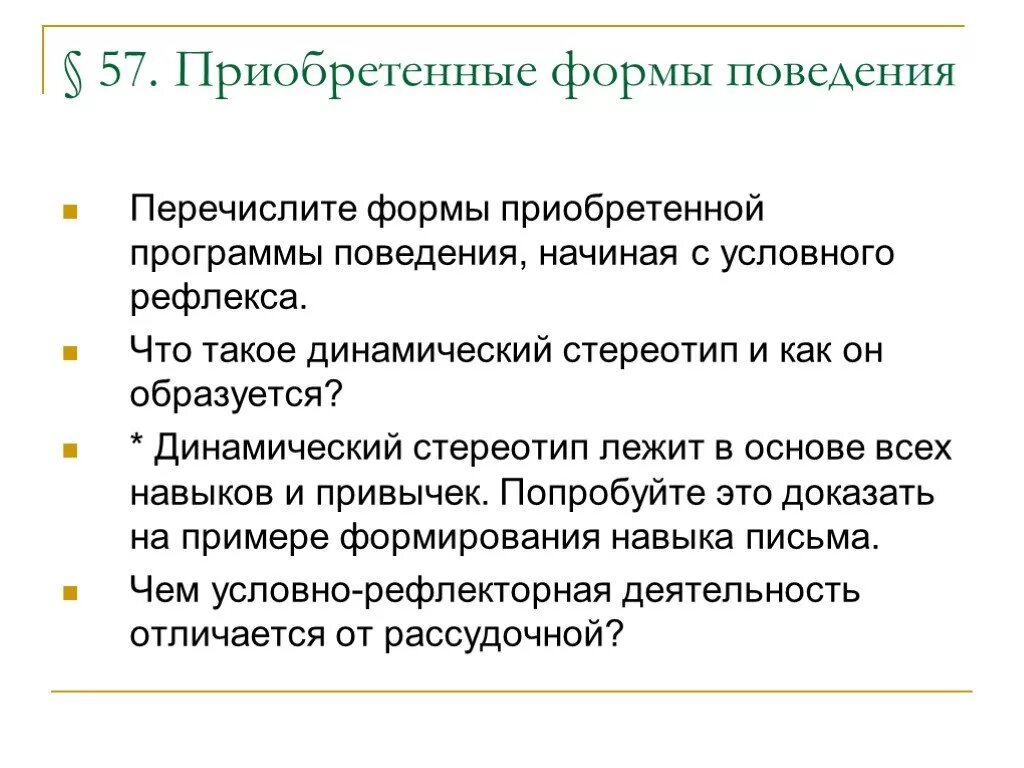 § 57. Приобретенные формы поведения

Перечислите формы приобретенной программы поведения, начиная с условного рефлекса.

Что такое динамический стереотип и как он образуется?

* Динамический стереотип лежит в основе всех навыков и привычек. Попробуйте это доказать на примере формирования навыка письма.

Чем условно-рефлекторная деятельность отличается от рассудочной?